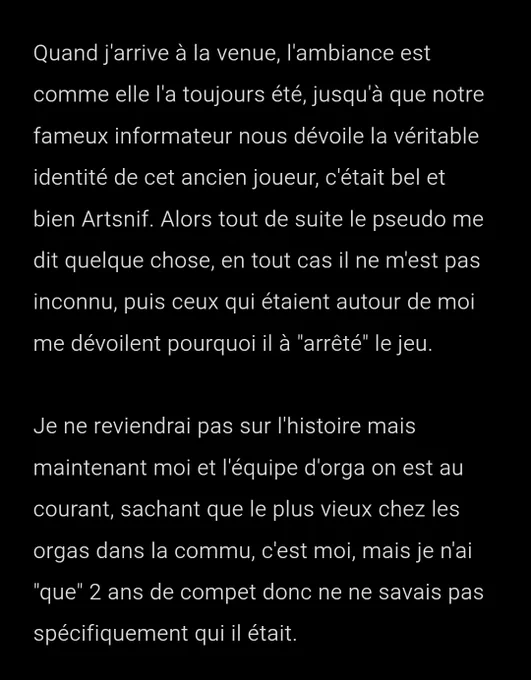 Quand j'arrive à la venue, l'ambiance est comme elle l'a toujours été, jusqu'à que notre fameux informateur nous dévoile la véritable identité de cet ancien joueur, c'était bel et bien Artsnif. Alors tout de suite le pseudo me dit quelque chose, en tout cas il ne m'est pas inconnu, puis ceux qui étaient autour de moi me dévoilent pourquoi il à "arrêté" le jeu.

Je ne reviendrai pas sur l'histoire mais maintenant moi et l'équipe d'orga on est au courant, sachant que le plus vieux chez les orgas dans la commu, c'est moi, mais je n'ai "que" 2 ans de compet donc ne ne savais pas spécifiquement qui il était.